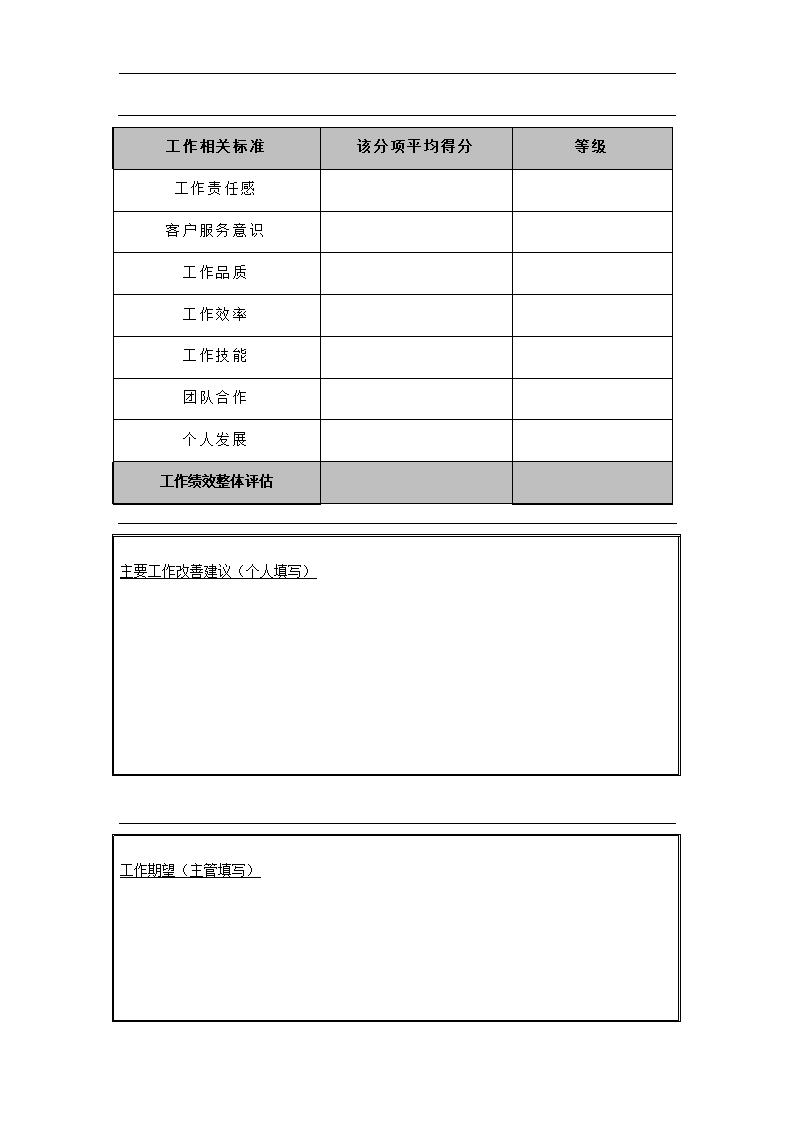 | 工作相关标准 | 该分项平均得分 | 等级 |
|---|---|---|
| 工作责任感 | | |
| 客户服务意识 | | |
| 工作品质 | | |
| 工作效率 | | |
| 工作技能 | | |
| 团队合作 | | |
| 个人发展 | | |
| 工作绩效整体评估 | | |

主要工作改善建议（个人填写）

工作期望（主管填写）